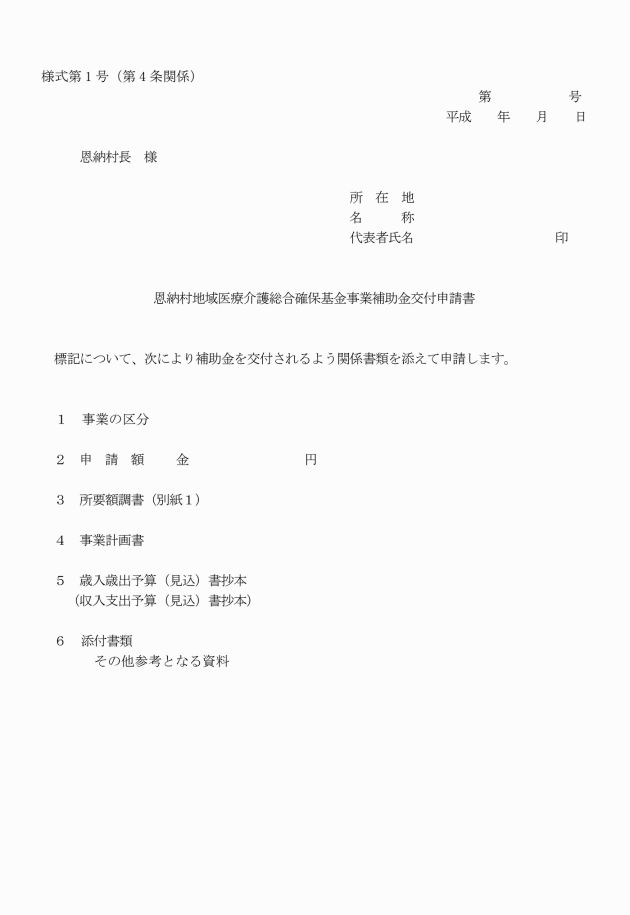 様式第１号（第４条関係）

第　　　　　号
平成　　年　　月　　日

恩納村長　様

所　在　地
名　　　称
代表者氏名　　　　　　　　　　　印

恩納村地域医療介護総合確保基金事業補助金交付申請書

標記について、次により補助金を交付されるよう関係書類を添えて申請します。

１　事業の区分

２　申　請　額　　金　　　　　　　　円

３　所要額調書（別紙１）

４　事業計画書

５　歳入歳出予算（見込）書抄本
（収入支出予算（見込）書抄本）

６　添付書類
その他参考となる資料